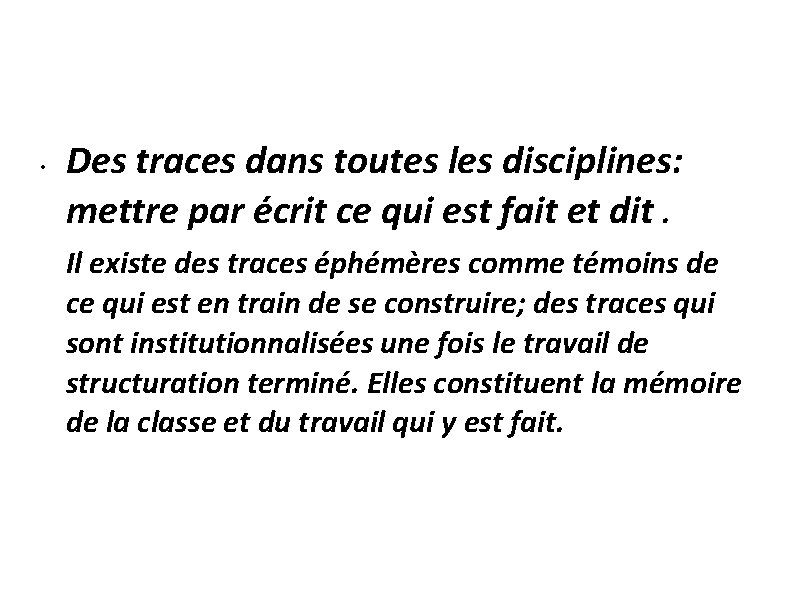 • Des traces dans toutes les disciplines: mettre par écrit ce qui est fait et dit .

Il existe des traces éphémères comme témoins de ce qui est en train de se construire; des traces qui sont institutionnalisées une fois le travail de structuration terminé. Elles constituent la mémoire de la classe et du travail qui y est fait.